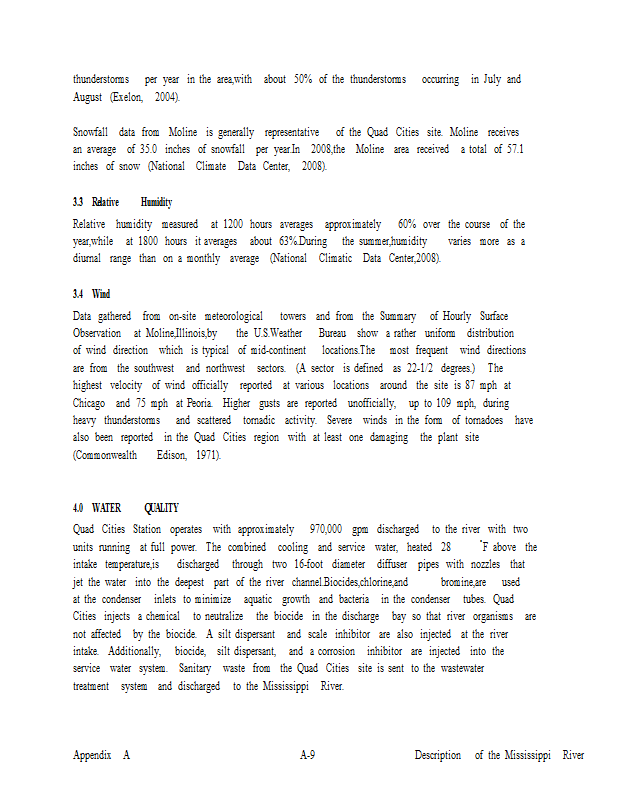 thunderstorms per year in the area,with about 50% of the thunderstorms occurring in July and August (Exelon, 2004).

Snowfall data from Moline is generally representative of the Quad Cities site. Moline receives an average of 35.0 inches of snowfall per year.In 2008,the Moline area received a total of 57.1 inches of snow (National Climate Data Center, 2008).

3.3 Relative Humidity

Relative humidity measured at 1200 hours averages approximately 60% over the course of the year,while at 1800 hours it averages about 63%.During the summer,humidity varies more as a diurnal range than on a monthly average (National Climatic Data Center,2008).

3.4 Wind

Data gathered from on-site meteorological towers and from the Summary of Hourly Surface Observation at Moline,Illinois,by the U.S.Weather Bureau show a rather uniform distribution of wind direction which is typical of mid-continent locations.The most frequent wind directions are from the southwest and northwest sectors. (A sector is defined as 22-1/2 degrees.) The highest velocity of wind officially reported at various locations around the site is 87 mph at Chicago and 75 mph at Peoria. Higher gusts are reported unofficially, up to 109 mph, during heavy thunderstorms and scattered tornadic activity. Severe winds in the form of tornadoes have also been reported in the Quad Cities region with at least one damaging the plant site (Commonwealth Edison, 1971).

4.0 WATER QUALITY

Quad Cities Station operates with approximately 970,000 gpm discharged to the river with two units running at full power. The combined cooling and service water, heated 28 °F above the intake temperature,is discharged through two 16-foot diameter diffuser pipes with nozzles that jet the water into the deepest part of the river channel.Biocides,chlorine,and bromine,are used at the condenser inlets to minimize aquatic growth and bacteria in the condenser tubes. Quad Cities injects a chemical to neutralize the biocide in the discharge bay so that river organisms are not affected by the biocide. A silt dispersant and scale inhibitor are also injected at the river intake. Additionally, biocide, silt dispersant, and a corrosion inhibitor are injected into the service water system. Sanitary waste from the Quad Cities site is sent to the wastewater treatment system and discharged to the Mississippi River.

Appendix A A-9 Description of the Mississippi River